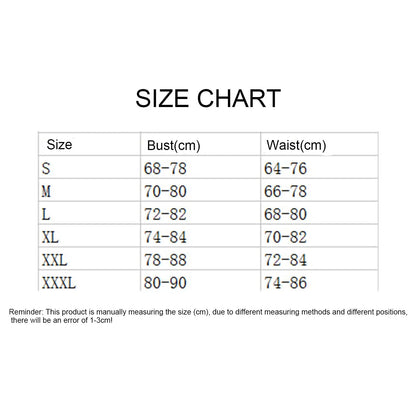 SIZE CHART

| Size | Bust(cm) | Waist(cm) |
|---|---|---|
| S | 68-78 | 64-76 |
| M | 70-80 | 66-78 |
| L | 72-82 | 68-80 |
| XL | 74-84 | 70-82 |
| XXL | 78-88 | 72-84 |
| XXXL | 80-90 | 74-86 |

Reminder: This product is manually measuring the size (cm), due to different measuring methods and different positions, there will be an error of 1-3cm!